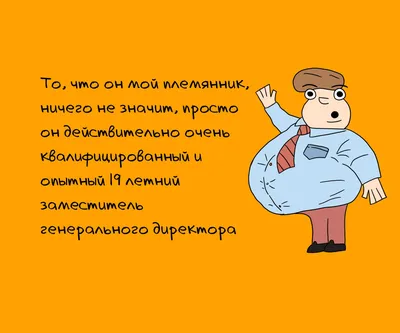 То, что он мой племянник, ничего не значит, просто он действительно очень квалифицированный и опытный 19 летний заместитель генерального директора